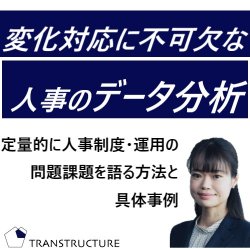 変化対応に不可欠な

人事のデータ分析

定量的に人事制度・運用の問題課題を語る方法と具体事例

TRANSTRUCTURE